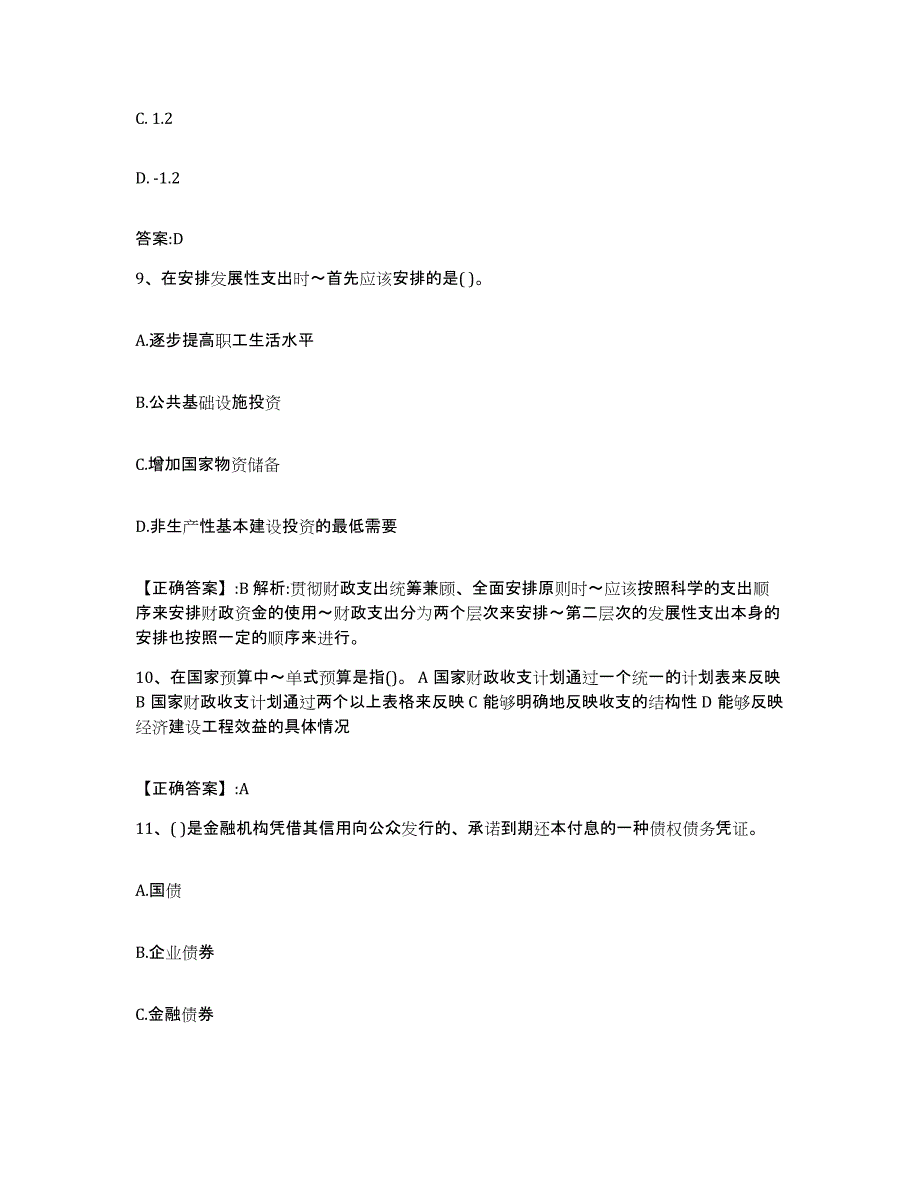 C. 1.2

D. -1.2

答案:D

9、在安排发展性支出时～首先应该安排的是( )。

A.逐步提高职工生活水平

B.公共基础设施投资

C.增加国家物资储备

D.非生产性基本建设投资的最低需要

【正确答案】:B 解析:贯彻财政支出统筹兼顾、全面安排原则时～应该按照科学的支出顺序来安排财政资金的使用～财政支出分为两个层次来安排～第二层次的发展性支出本身的安排也按照一定的顺序来进行。

10、在国家预算中～单式预算是指()。 A 国家财政收支计划通过一个统一的计划表来反映 B 国家财政收支计划通过两个以上表格来反映 C 能够明确地反映收支的结构性 D 能够反映经济建设工程效益的具体情况

【正确答案】:A

11、( )是金融机构凭借其信用向公众发行的、承诺到期还本付息的一种债权债务凭证。

A.国债

B.企业债券

C.金融债券